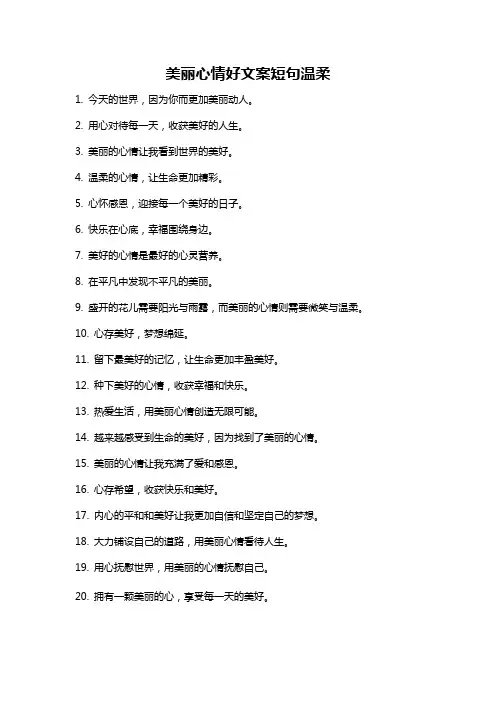 美丽心情好文案短句温柔

1. 今天的世界，因为你而更加美丽动人。

2. 用心对待每一天，收获美好的人生。

3. 美丽的心情让我看到世界的美好。

4. 温柔的心情，让生命更加精彩。

5. 心怀感恩，迎接每一个美好的日子。

6. 快乐在心底，幸福围绕身边。

7. 美好的心情是最好的心灵营养。

8. 在平凡中发现不平凡的美丽。

9. 盛开的花儿需要阳光与雨露，而美丽的心情则需要微笑与温柔。

10. 心存美好，梦想绵延。

11. 留下最美好的记忆，让生命更加丰盈美好。

12. 种下美好的心情，收获幸福和快乐。

13. 热爱生活，用美丽心情创造无限可能。

14. 越来越感受到生命的美好，因为找到了美丽的心情。

15. 美丽的心情让我充满了爱和感恩。

16. 心存希望，收获快乐和美好。

17. 内心的平和和美好让我更加自信和坚定自己的梦想。

18. 大力铺设自己的道路，用美丽心情看待人生。

19. 用心抚慰世界，用美丽的心情抚慰自己。

20. 拥有一颗美丽的心，享受每一天的美好。